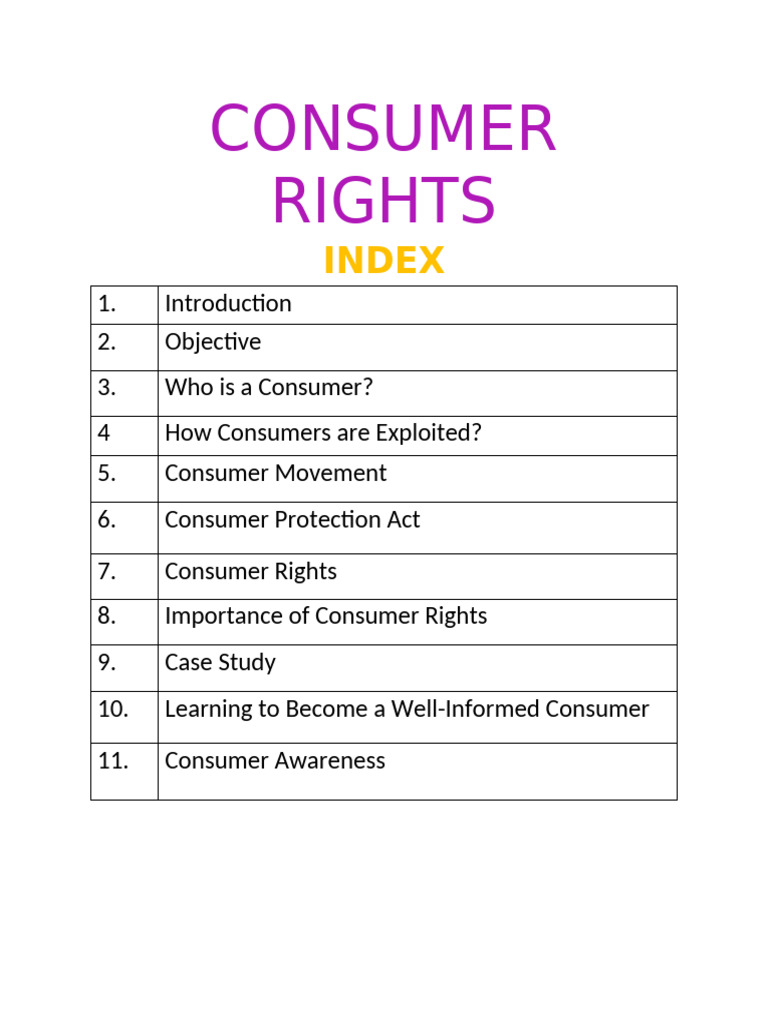 CONSUMER RIGHTS

INDEX

1. Introduction
2. Objective
3. Who is a Consumer?
4 How Consumers are Exploited?
5. Consumer Movement
6. Consumer Protection Act
7. Consumer Rights
8. Importance of Consumer Rights
9. Case Study
10. Learning to Become a Well-Informed Consumer
11. Consumer Awareness